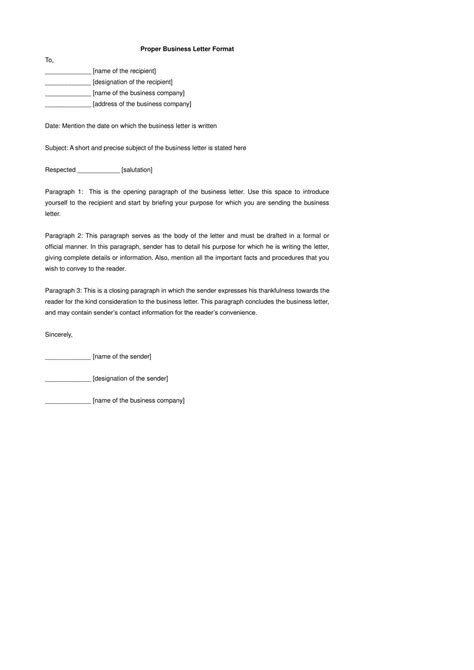 Proper Business Letter Format

To,

_____________ [name of the recipient]
_____________ [designation of the recipient]
_____________ [name of the business company]
_____________ [address of the business company]

Date: Mention the date on which the business letter is written

Subject: A short and precise subject of the business letter is stated here

Respected _____________ [salutation]

Paragraph 1: This is the opening paragraph of the business letter. Use this space to introduce yourself to the recipient and start by briefing your purpose for which you are sending the business letter.

Paragraph 2: This paragraph serves as the body of the letter and must be drafted in a formal or official manner. In this paragraph, sender has to detail his purpose for which he is writing the letter, giving complete details or information. Also, mention all the important facts and procedures that you wish to convey to the reader.

Paragraph 3: This is a closing paragraph in which the sender expresses his thankfulness towards the reader for the kind consideration to the business letter. This paragraph concludes the business letter, and may contain sender's contact information for the reader's convenience.

Sincerely,

_____________ [name of the sender]

_____________ [designation of the sender]

_____________ [name of the business company]